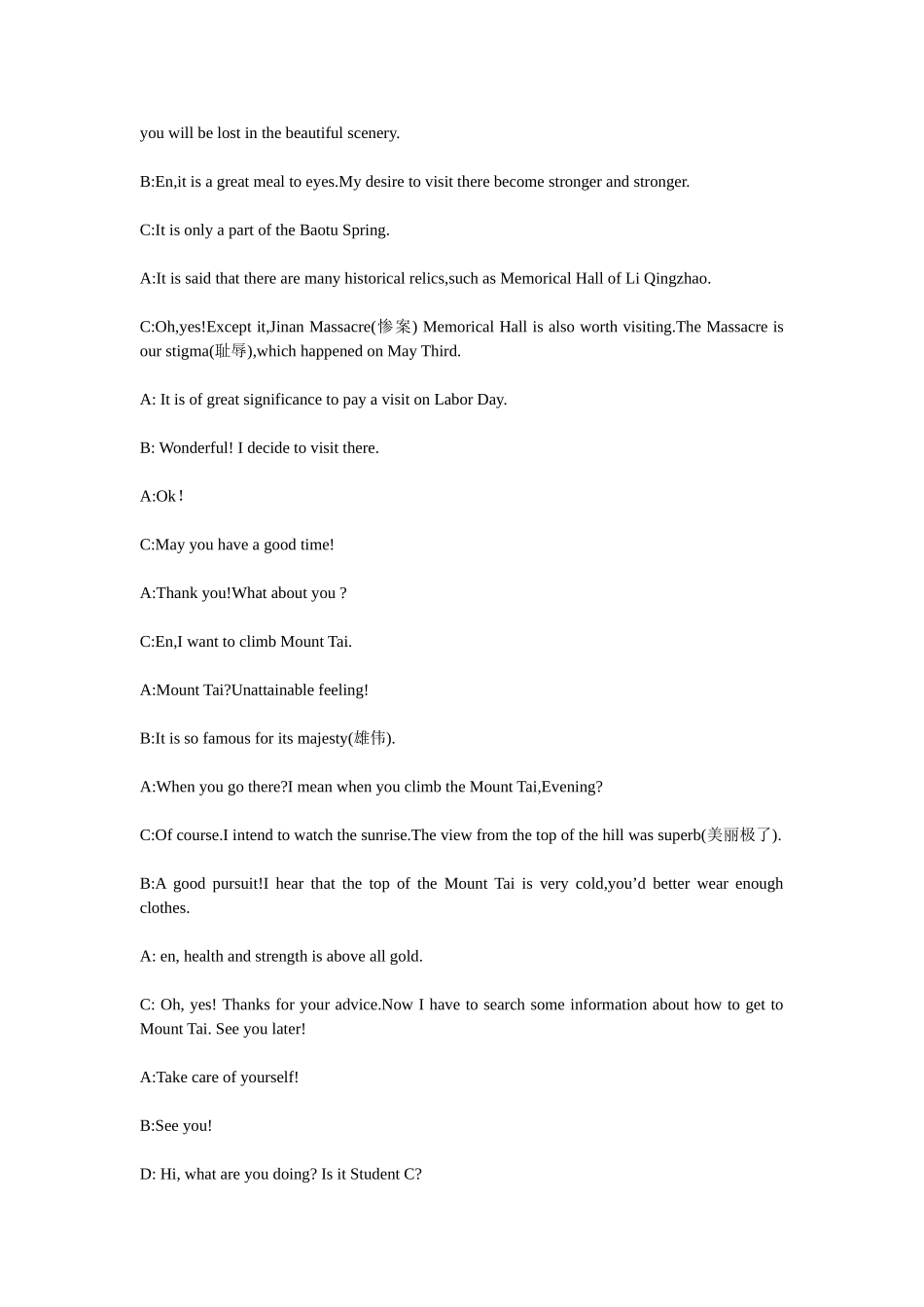 you will be lost in the beautiful scenery.

B:En,it is a great meal to eyes.My desire to visit there become stronger and stronger.

C:It is only a part of the Baotu Spring.

A:It is said that there are many historical relics,such as Memorical Hall of Li Qingzhao.

C:Oh,yes!Except it,Jinan Massacre(惨案) Memorical Hall is also worth visiting.The Massacre is our stigma(耻辱),which happened on May Third.

A: It is of great significance to pay a visit on Labor Day.

B: Wonderful! I decide to visit there.

A:Ok！

C:May you have a good time!

A:Thank you!What about you ?

C:En,I want to climb Mount Tai.

A:Mount Tai?Unattainable feeling!

B:It is so famous for its majesty(雄伟).

A:When you go there?I mean when you climb the Mount Tai,Evening?

C:Of course.I intend to watch the sunrise.The view from the top of the hill was superb(美丽极了).

B:A good pursuit!I hear that the top of the Mount Tai is very cold,you’d better wear enough clothes.

A: en, health and strength is above all gold.

C: Oh, yes! Thanks for your advice.Now I have to search some information about how to get to Mount Tai. See you later!

A:Take care of yourself!

B:See you!

D: Hi, what are you doing? Is it Student C?